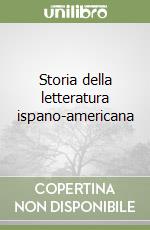 unilibro

Storia della letteratura ispano-americana

COPERTINA NON DISPONIBILE